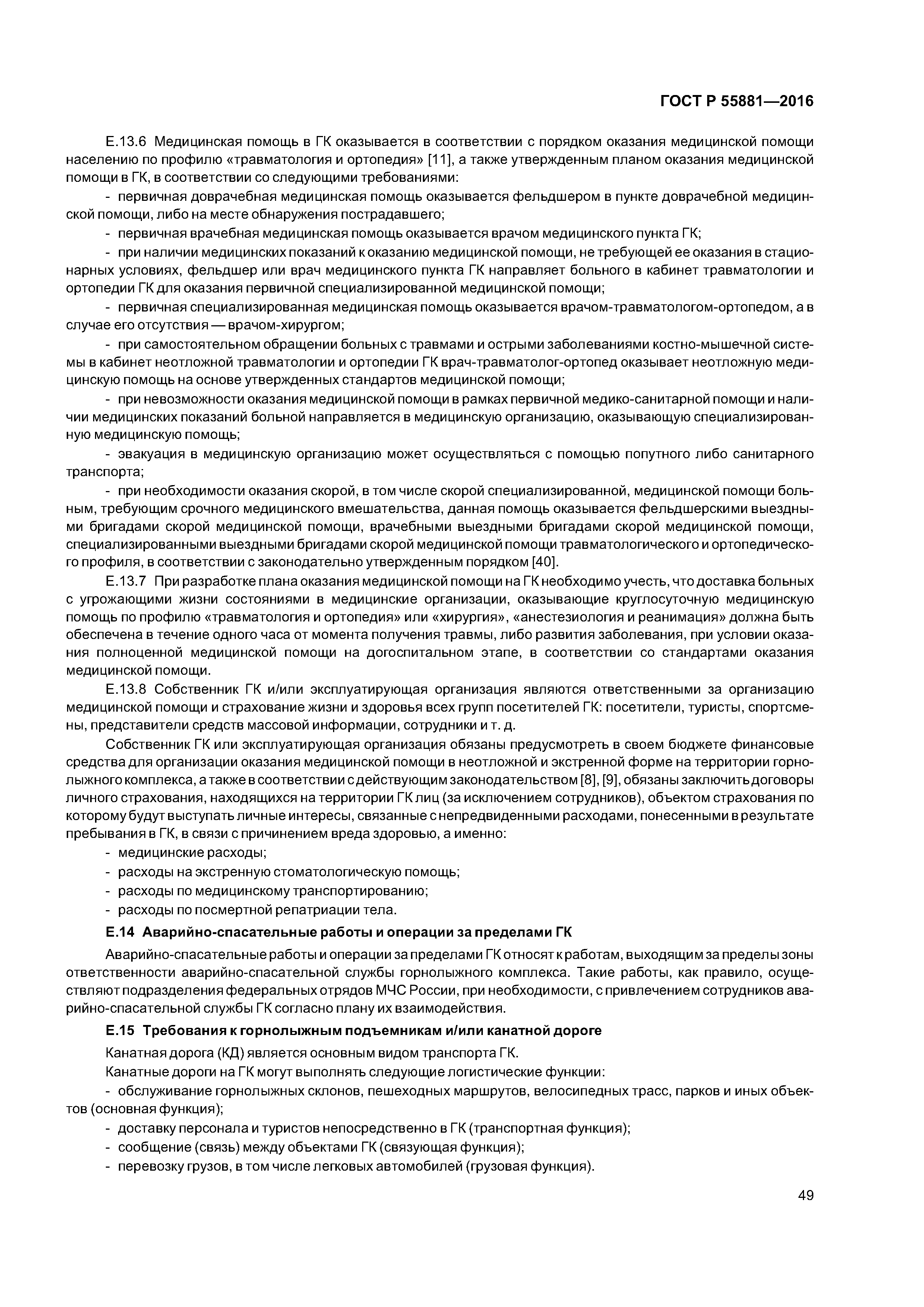 ГОСТ Р 55881—2016

Е.13.6 Медицинская помощь в ГК оказывается в соответствии с порядком оказания медицинской помощи населению по профилю «травматология и ортопедия» [11], а также утвержденным планом оказания медицинской помощи в ГК, в соответствии со следующими требованиями:

- первичная доврачебная медицинская помощь оказывается фельдшером в пункте доврачебной медицинской помощи, либо на месте обнаружения пострадавшего;

- первичная врачебная медицинская помощь оказывается врачом медицинского пункта ГК;

- при наличии медицинских показаний к оказанию медицинской помощи, не требующей ее оказания в стационарных условиях, фельдшер или врач медицинского пункта ГК направляет больного в кабинет травматологии и ортопедии ГК для оказания первичной специализированной медицинской помощи;

- первичная специализированная медицинская помощь оказывается врачом-травматологом-ортопедом, а в случае его отсутствия — врачом-хирургом;

- при самостоятельном обращении больных с травмами и острыми заболеваниями костно-мышечной системы в кабинет неотложной травматологии и ортопедии ГК врач-травматолог-ортопед оказывает неотложную медицинскую помощь на основе утвержденных стандартов медицинской помощи;

- при невозможности оказания медицинской помощи в рамках первичной медико-санитарной помощи и наличии медицинских показаний больной направляется в медицинскую организацию, оказывающую специализированную медицинскую помощь;

- эвакуация в медицинскую организацию может осуществляться с помощью попутного либо санитарного транспорта;

- при необходимости оказания скорой, в том числе скорой специализированной, медицинской помощи больным, требующим срочного медицинского вмешательства, данная помощь оказывается фельдшерскими выездными бригадами скорой медицинской помощи, врачебными выездными бригадами скорой медицинской помощи, специализированными выездными бригадами скорой медицинской помощи травматологического и ортопедического профиля, в соответствии с законодательно утвержденным порядком [40].

Е.13.7 При разработке плана оказания медицинской помощи на ГК необходимо учесть, что доставка больных с угрожающими жизни состояниями в медицинские организации, оказывающие круглосуточную медицинскую помощь по профилю «травматология и ортопедия» или «хирургия», «анестезиология и реанимация» должна быть обеспечена в течение одного часа от момента получения травмы, либо развития заболевания, при условии оказания полноценной медицинской помощи на догоспитальном этапе, в соответствии со стандартами оказания медицинской помощи.

Е.13.8 Собственник ГК и/или эксплуатирующая организация являются ответственными за организацию медицинской помощи и страхование жизни и здоровья всех групп посетителей ГК: посетители, туристы, спортсмены, представители средств массовой информации, сотрудники и т. д.

Собственник ГК или эксплуатирующая организация обязаны предусмотреть в своем бюджете финансовые средства для организации оказания медицинской помощи в неотложной и экстренной форме на территории горнолыжного комплекса, а также в соответствии с действующим законодательством [8], [9], обязаны заключить договоры личного страхования, находящихся на территории ГК лиц (за исключением сотрудников), объектом страхования по которому будут выступать личные интересы, связанные с непредвиденными расходами, понесенными в результате пребывания в ГК, в связи с причинением вреда здоровью, а именно:

- медицинские расходы;
- расходы на экстренную стоматологическую помощь;
- расходы по медицинскому транспортированию;
- расходы по посмертной репатриации тела.

Е.14 Аварийно-спасательные работы и операции за пределами ГК

Аварийно-спасательные работы и операции за пределами ГК относят к работам, выходящим за пределы зоны ответственности аварийно-спасательной службы горнолыжного комплекса. Такие работы, как правило, осуществляют подразделения федеральных отрядов МЧС России, при необходимости, с привлечением сотрудников аварийно-спасательной службы ГК согласно плану их взаимодействия.

Е.15 Требования к горнолыжным подъемникам и/или канатной дороге

Канатная дорога (КД) является основным видом транспорта ГК.

Канатные дороги на ГК могут выполнять следующие логистические функции:

- обслуживание горнолыжных склонов, пешеходных маршрутов, велосипедных трасс, парков и иных объектов (основная функция);
- доставку персонала и туристов непосредственно в ГК (транспортная функция);
- сообщение (связь) между объектами ГК (связующая функция);
- перевозку грузов, в том числе легковых автомобилей (грузовая функция).

49